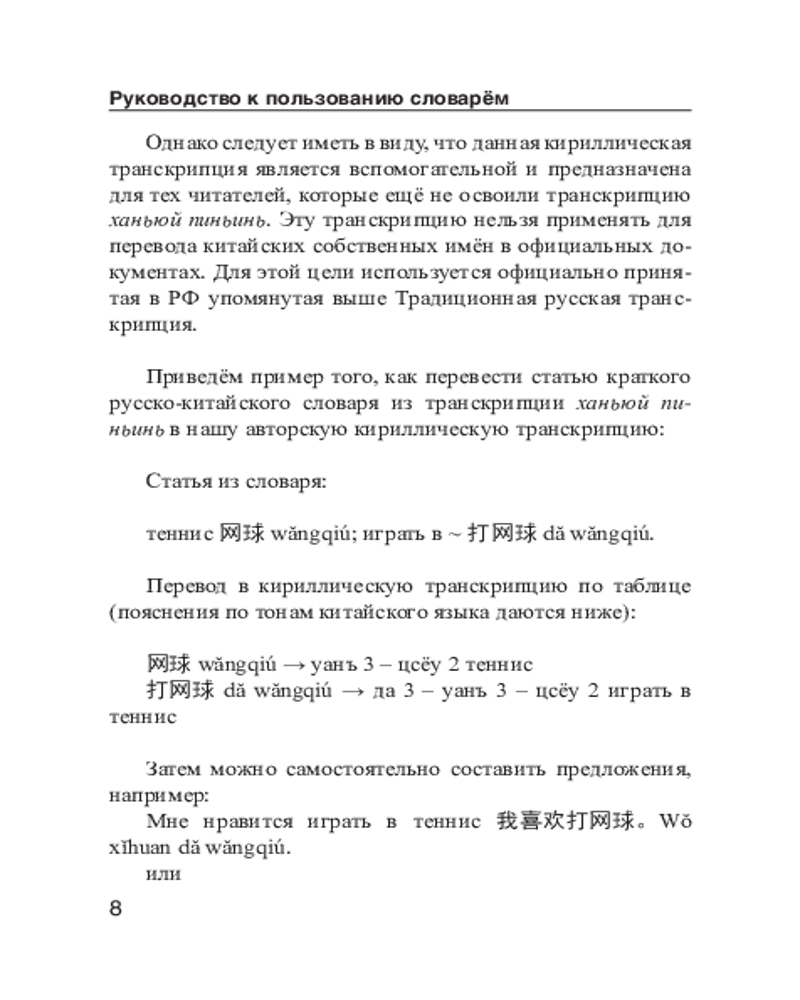 Руководство к пользованию словарём

Однако следует иметь в виду, что данная кириллическая транскрипция является вспомогательной и предназначена для тех читателей, которые ещё не освоили транскрипцию ханьюй пиньинь. Эту транскрипцию нельзя применять для перевода китайских собственных имён в официальных документах. Для этой цели используется официально принятая в РФ упомянутая выше Традиционная русская транскрипция.

Приведём пример того, как перевести статью краткого русско-китайского словаря из транскрипции ханьюй пиньинь в нашу авторскую кириллическую транскрипцию:

Статья из словаря:

теннис 网球 wǎngqiú; играть в ~ 打网球 dǎ wǎngqiú.

Перевод в кириллическую транскрипцию по таблице (пояснения по тонам китайского языка даются ниже):

网球 wǎngqiú → уанъ 3 – цсёу 2 теннис
打网球 dǎ wǎngqiú → да 3 – уанъ 3 – цсёу 2 играть в теннис

Затем можно самостоятельно составить предложения, например:
Мне нравится играть в теннис 我喜欢打网球。Wǒ xǐhuan dǎ wǎngqiú.
или

8